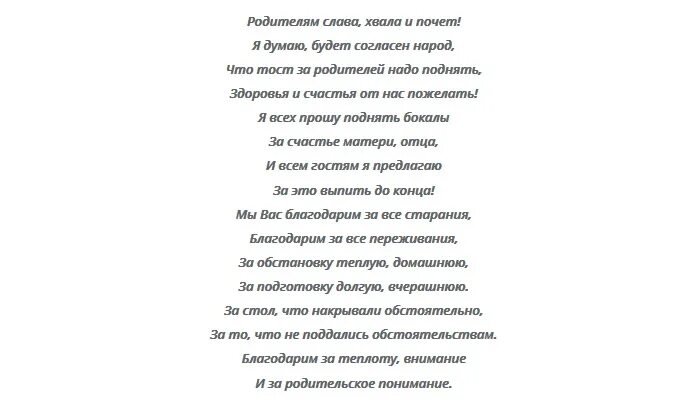 Родителям слава, хвала и почет!
Я думаю, будет согласен народ,
Что тост за родителей надо поднять,
Здоровья и счастья от нас пожелать!
Я всех прошу поднять бокалы
За счастье матери, отца,
И всем гостям я предлагаю
За это выпить до конца!
Мы Вас благодарим за все старания,
Благодарим за все переживания,
За обстановку теплую, домашнюю,
За подготовку долгую, вчерашнюю.
За стол, что накрывали обстоятельно,
За то, что не поддались обстоятельствам.
Благодарим за теплоту, внимание
И за родительское понимание.